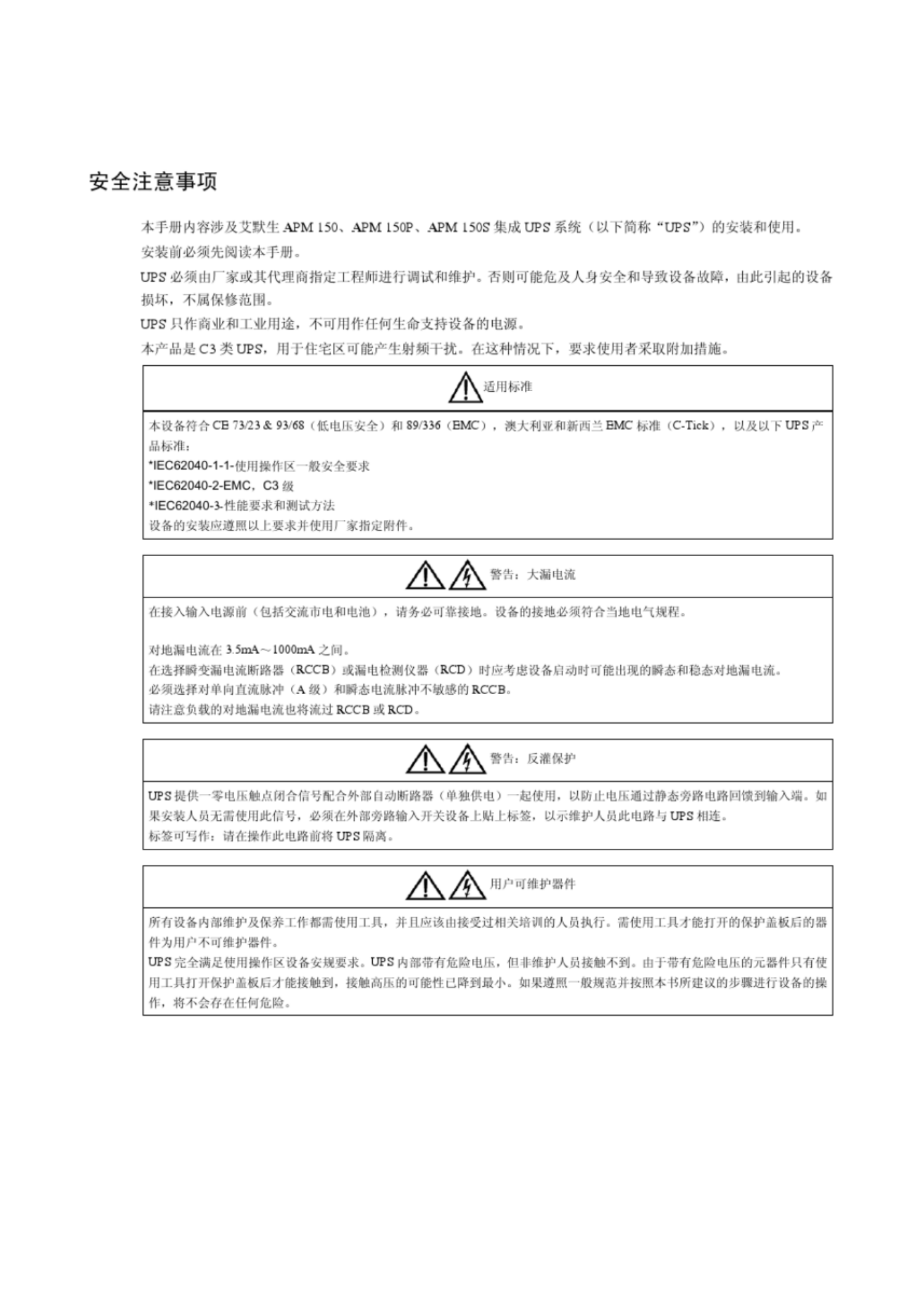 安全注意事项

本手册内容涉及艾默生 APM 150、APM 150P、APM 150S 集成 UPS 系统（以下简称“UPS”）的安装和使用。

安装前必须先阅读本手册。

UPS 必须由厂家或其代理商指定工程师进行调试和维护。否则可能危及人身安全和导致设备故障，由此引起的设备损坏，不属保修范围。

UPS 只作商业和工业用途，不可用作任何生命支持设备的电源。

本产品是 C3 类 UPS，用于住宅区可能产生射频干扰。在这种情况下，要求使用者采取附加措施。

适用标准

本设备符合 CE 73/23 & 93/68（低电压安全）和 89/336（EMC），澳大利亚和新西兰 EMC 标准（C-Tick），以及以下 UPS 产品标准：
*IEC62040-1-1-使用操作区一般安全要求
*IEC62040-2-EMC，C3 级
*IEC62040-3-性能要求和测试方法
设备的安装应遵照以上要求并使用厂家指定附件。

警告：大漏电流

在接入输入电源前（包括交流市电和电池），请务必可靠接地。设备的接地必须符合当地电气规程。

对地漏电流在 3.5mA～1000mA 之间。
在选择瞬变漏电流断路器（RCCB）或漏电检测仪器（RCD）时应考虑设备启动时可能出现的瞬态和稳态对地漏电流。
必须选择对单向直流脉冲（A 级）和瞬态电流脉冲不敏感的 RCCB。
请注意负载的对地漏电流也将流过 RCCB 或 RCD。

警告：反灌保护

UPS 提供一零电压触点闭合信号配合外部自动断路器（单独供电）一起使用，以防止电压通过静态旁路电路回馈到输入端。如果安装人员无需使用此信号，必须在外部旁路输入开关设备上贴上标签，以示维护人员此电路与 UPS 相连。
标签可写作：请在操作此电路前将 UPS 隔离。

用户可维护器件

所有设备内部维护及保养工作都需使用工具，并且应该由接受过相关培训的人员执行。需使用工具才能打开的保护盖板后的器件为用户不可维护器件。
UPS 完全满足使用操作区设备安规要求。UPS 内部带有危险电压，但非维护人员接触不到。由于带有危险电压的元器件只有使用工具打开保护盖板后才能接触到，接触高压的可能性已降到最小。如果遵照一般规范并按照本书所建议的步骤进行设备的操作，将不会存在任何危险。